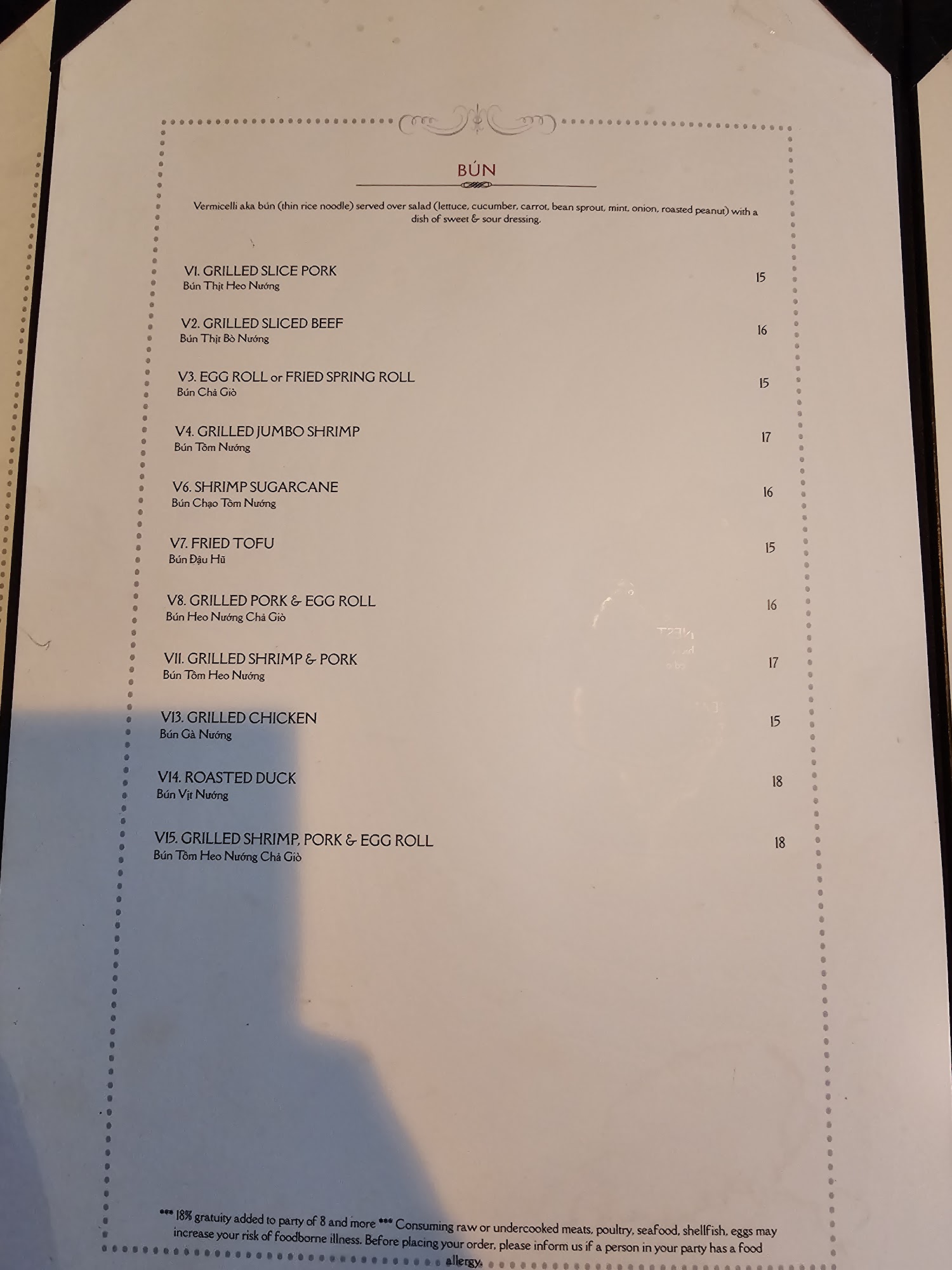 BÚN

Vermicelli aka bún (thin rice noodle) served over salad (lettuce, cucumber, carrot, bean sprout, mint, onion, roasted peanut) with a dish of sweet & sour dressing.

V1. GRILLED SLICE PORK
Bún Thịt Heo Nướng
15

V2. GRILLED SLICED BEEF
Bún Thịt Bò Nướng
16

V3. EGG ROLL or FRIED SPRING ROLL
Bún Chả Giò
15

V4. GRILLED JUMBO SHRIMP
Bún Tôm Nướng
17

V6. SHRIMP SUGARCANE
Bún Chạo Tôm Nướng
16

V7. FRIED TOFU
Bún Đậu Hũ
15

V8. GRILLED PORK & EGG ROLL
Bún Heo Nướng Chả Giò
16

V11. GRILLED SHRIMP & PORK
Bún Tôm Heo Nướng
17

V13. GRILLED CHICKEN
Bún Gà Nướng
15

V14. ROASTED DUCK
Bún Vịt Nướng
18

V15. GRILLED SHRIMP, PORK & EGG ROLL
Bún Tôm Heo Nướng Chả Giò
18

*** 18% gratuity added to party of 8 and more *** Consuming raw or undercooked meats, poultry, seafood, shellfish, eggs may increase your risk of foodborne illness. Before placing your order, please inform us if a person in your party has a food allergy.